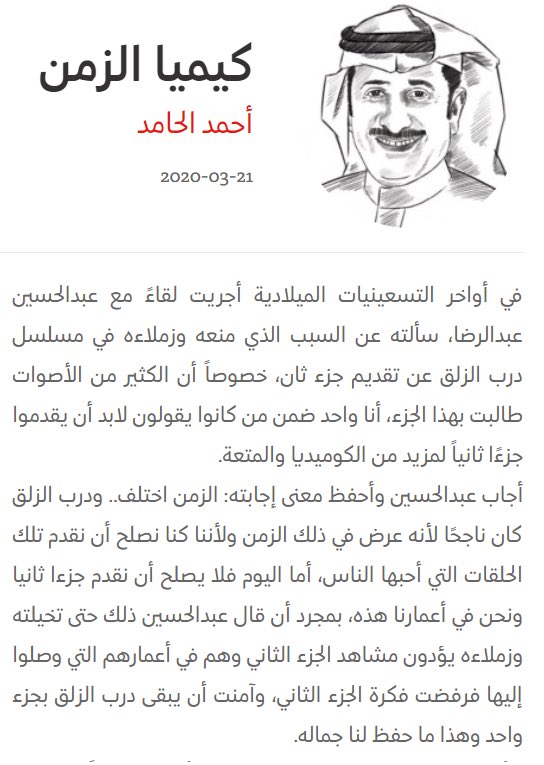 كيميا الزمن

أحمد الحامد

2020-03-21

في أواخر التسعينيات الميلادية أجريت لقاءً مع عبدالحسين عبدالرضا، سألته عن السبب الذي منعه وزملاءه في مسلسل درب الزلق عن تقديم جزء ثان، خصوصاً أن الكثير من الأصوات طالبت بهذا الجزء، أنا واحد ضمن من كانوا يقولون لابد أن يقدموا جزءًا ثانياً لمزيد من الكوميديا والمتعة.

أجاب عبدالحسين وأحفظ معنى إجابته: الزمن اختلف.. ودرب الزلق كان ناجحًا لأنه عرض في ذلك الزمن ولأننا كنا نصلح أن نقدم تلك الحلقات التي أحبها الناس، أما اليوم فلا يصلح أن نقدم جزءا ثانيا ونحن في أعمارنا هذه، بمجرد أن قال عبدالحسين ذلك حتى تخيلته وزملاءه يؤدون مشاهد الجزء الثاني وهم في أعمارهم التي وصلوا إليها فرفضت فكرة الجزء الثاني، وآمنت أن يبقى درب الزلق بجزء واحد وهذا ما حفظ لنا جماله.